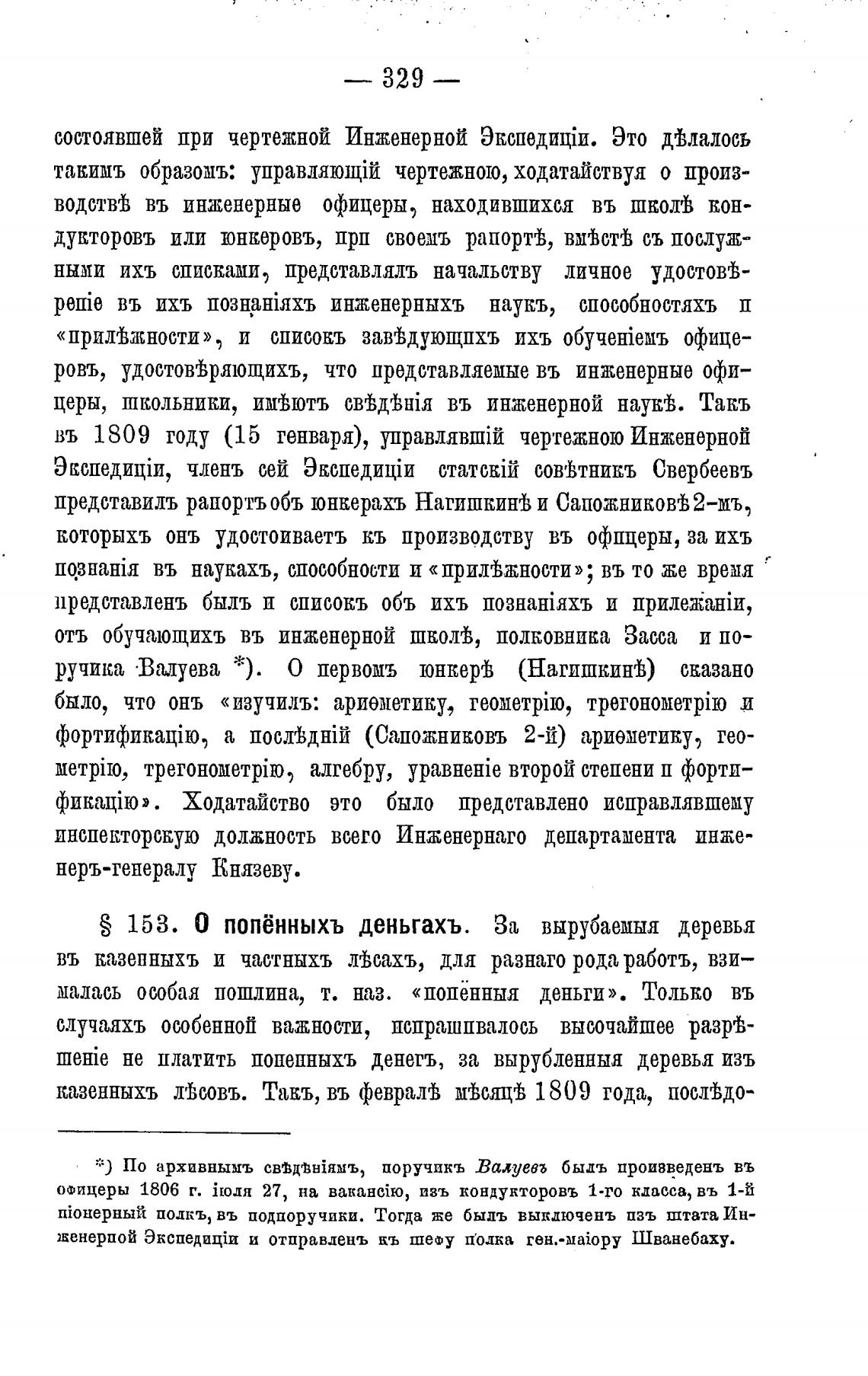 — 329 —

состоявшей при чертежной Инженерной Экспедиціи. Это дѣлалось такимъ образомъ: управляющій чертежною, ходатайствуя о производствѣ въ инженерные офицеры, находившихся въ школѣ кондукторовъ или юнкеровъ, при своемъ рапортѣ, вмѣстѣ съ послужными ихъ списками, представлялъ начальству личное удостовѣреніе въ ихъ познаніяхъ инженерныхъ наукъ, способностяхъ и «прилѣжности», и списокъ завѣдующихъ ихъ обученіемъ офицеровъ, удостовѣряющихъ, что представляемые въ инженерные офицеры, школьники, имѣютъ свѣдѣнія въ инженерной наукѣ. Такъ въ 1809 году (15 генваря), управлявшій чертежною Инженерной Экспедиціи, членъ сей Экспедиціи статскій совѣтникъ Свербеевъ представилъ рапортъ объ юнкерахъ Нагишкинѣ и Сапожниковѣ 2-мъ, которыхъ онъ удостоиваетъ къ производству въ офицеры, за ихъ познанія въ наукахъ, способности и «прилѣжности»; въ то же время представленъ былъ и списокъ объ ихъ познаніяхъ и прилежаніи, отъ обучающихъ въ инженерной школѣ, полковника Засса и поручика Валуева *). О первомъ юнкерѣ (Нагишкинѣ) сказано было, что онъ «изучилъ: ариѳметику, геометрію, трегонометрію и фортификацію, а послѣдній (Сапожниковъ 2-й) ариѳметику, геометрію, трегонометрію, алгебру, уравненіе второй степени и фортификацію». Ходатайство это было представлено исправлявшему инспекторскую должность всего Инженернаго департамента инженеръ-генералу Князеву.

§ 153. О попённыхъ деньгахъ. За вырубаемыя деревья въ казенныхъ и частныхъ лѣсахъ, для разнаго рода работъ, взималась особая пошлина, т. наз. «попённыя деньги». Только въ случаяхъ особенной важности, испрашивалось высочайшее разрѣшеніе не платить попенныхъ денегъ, за вырубленныя деревья изъ казенныхъ лѣсовъ. Такъ, въ февралѣ мѣсяцѣ 1809 года, послѣдо-

*) По архивнымъ свѣдѣніямъ, поручикъ Валуевъ былъ произведенъ въ офицеры 1806 г. іюля 27, на вакансію, изъ кондукторовъ 1-го класса, въ 1-й піонерный полкъ, въ подпоручики. Тогда же былъ выключенъ изъ штата Инженерной Экспедиціи и отправленъ къ шефу полка ген.-маіору Шванебаху.